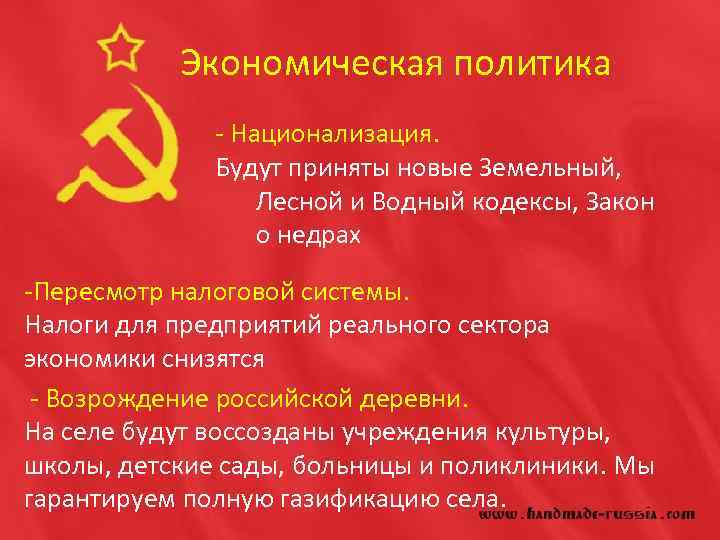 Экономическая политика

- Национализация.
Будут приняты новые Земельный, Лесной и Водный кодексы, Закон о недрах

-Пересмотр налоговой системы.
Налоги для предприятий реального сектора экономики снизятся

- Возрождение российской деревни.
На селе будут воссозданы учреждения культуры, школы, детские сады, больницы и поликлиники. Мы гарантируем полную газификацию села.

www.handmade-russia.com